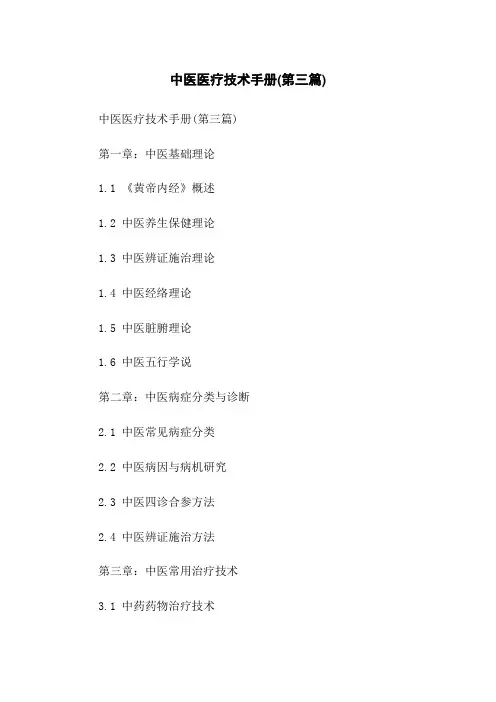 中医医疗技术手册(第三篇)

中医医疗技术手册(第三篇)

第一章：中医基础理论

1.1 《黄帝内经》概述

1.2 中医养生保健理论

1.3 中医辨证施治理论

1.4 中医经络理论

1.5 中医脏腑理论

1.6 中医五行学说

第二章：中医病症分类与诊断

2.1 中医常见病症分类

2.2 中医病因与病机研究

2.3 中医四诊合参方法

2.4 中医辨证施治方法

第三章：中医常用治疗技术

3.1 中药药物治疗技术